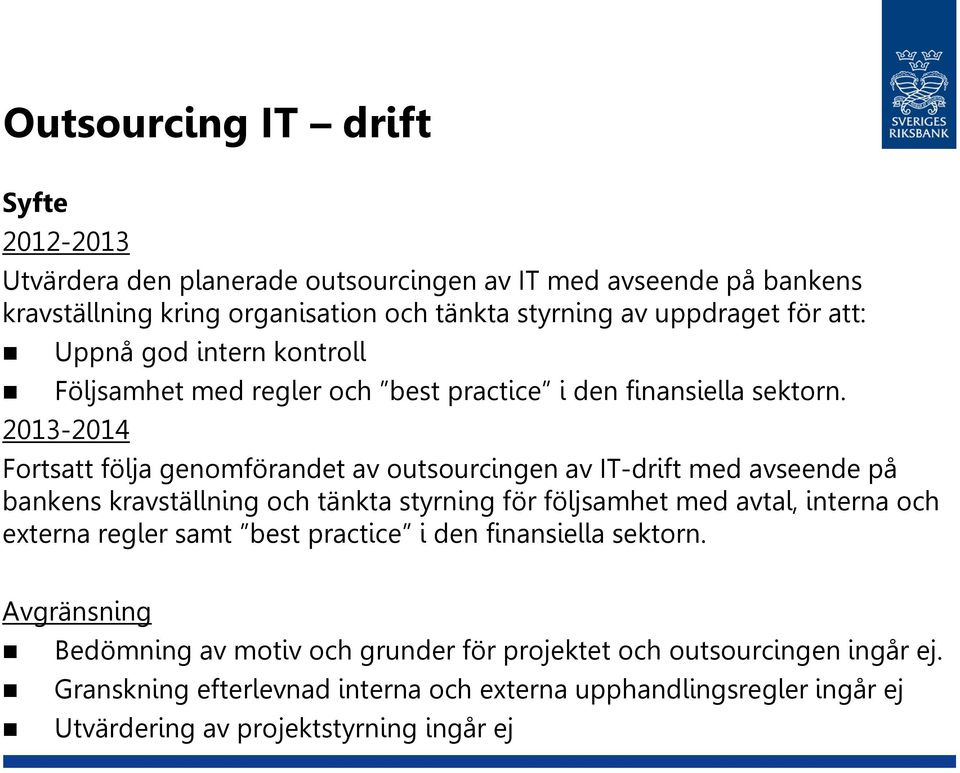 SVERIGES RIKSBANK

Outsourcing IT – drift

Syfte
2012-2013
Utvärdera den planerade outsourcingen av IT med avseende på bankens kravställning kring organisation och tänkta styrning av uppdraget för att:
- Uppnå god intern kontroll
- Följsamhet med regler och ”best practice” i den finansiella sektorn.

2013-2014
Fortsatt följa genomförandet av outsourcingen av IT-drift med avseende på bankens kravställning och tänkta styrning för följsamhet med avtal, interna och externa regler samt ”best practice” i den finansiella sektorn.

Avgränsning
- Bedömning av motiv och grunder för projektet och outsourcingen ingår ej.
- Granskning efterlevnad interna och externa upphandlingsregler ingår ej
- Utvärdering av projektstyrning ingår ej